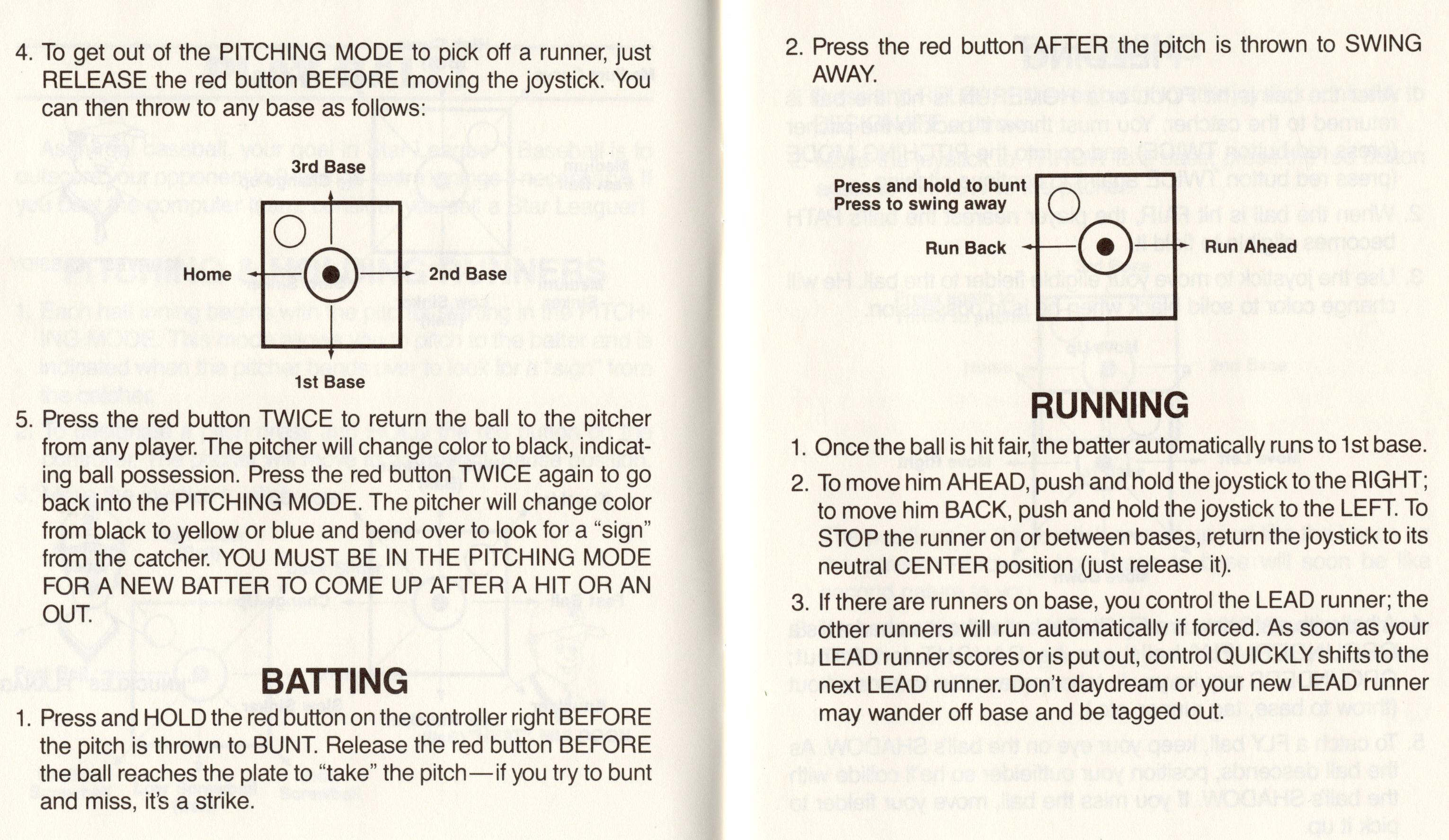 4. To get out of the PITCHING MODE to pick off a runner, just RELEASE the red button BEFORE moving the joystick. You can then throw to any base as follows:

3rd Base

Home

2nd Base

1st Base

5. Press the red button TWICE to return the ball to the pitcher from any player. The pitcher will change color to black, indicating ball possession. Press the red button TWICE again to go back into the PITCHING MODE. The pitcher will change color from black to yellow or blue and bend over to look for a "sign" from the catcher. YOU MUST BE IN THE PITCHING MODE FOR A NEW BATTER TO COME UP AFTER A HIT OR AN OUT.

BATTING

1. Press and HOLD the red button on the controller right BEFORE the pitch is thrown to BUNT. Release the red button BEFORE the ball reaches the plate to "take" the pitch—if you try to bunt and miss, it's a strike.

2. Press the red button AFTER the pitch is thrown to SWING AWAY.

Press and hold to bunt
Press to swing away

Run Back

Run Ahead

RUNNING

1. Once the ball is hit fair, the batter automatically runs to 1st base.

2. To move him AHEAD, push and hold the joystick to the RIGHT; to move him BACK, push and hold the joystick to the LEFT. To STOP the runner on or between bases, return the joystick to its neutral CENTER position (just release it).

3. If there are runners on base, you control the LEAD runner; the other runners will run automatically if forced. As soon as your LEAD runner scores or is put out, control QUICKLY shifts to the next LEAD runner. Don't daydream or your new LEAD runner may wander off base and be tagged out.